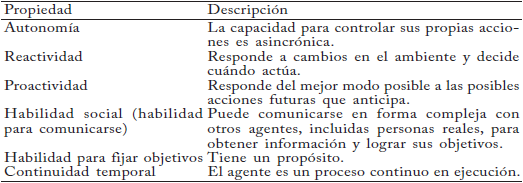 | Propiedad | Descripción |
|---|---|
| Autonomía | La capacidad para controlar sus propias acciones es asincrónica. |
| Reactividad | Responde a cambios en el ambiente y decide cuándo actúa. |
| Proactividad | Responde del mejor modo posible a las posibles acciones futuras que anticipa. |
| Habilidad social (habilidad para comunicarse) | Puede comunicarse en forma compleja con otros agentes, incluidas personas reales, para obtener información y lograr sus objetivos. |
| Habilidad para fijar objetivos | Tiene un propósito. |
| Continuidad temporal | El agente es un proceso continuo en ejecución. |